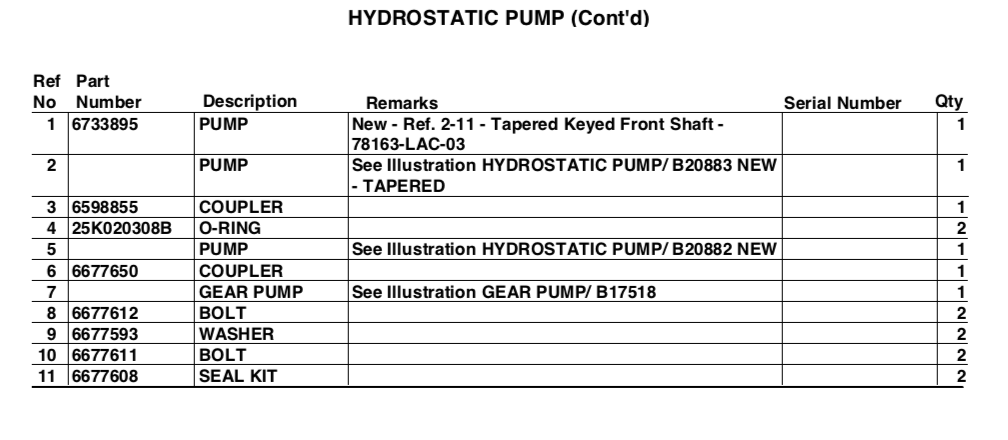 HYDROSTATIC PUMP (Cont'd)

| Ref No | Part Number | Description | Remarks | Serial Number | Qty |
|---|---|---|---|---|---|
| 1 | 6733895 | PUMP | New - Ref. 2-11 - Tapered Keyed Front Shaft - 78163-LAC-03 | | 1 |
| 2 | | PUMP | See Illustration HYDROSTATIC PUMP/ B20883 NEW - TAPERED | | 1 |
| 3 | 6598855 | COUPLER | | | 1 |
| 4 | 25K020308B | O-RING | | | 2 |
| 5 | | PUMP | See Illustration HYDROSTATIC PUMP/ B20882 NEW | | 1 |
| 6 | 6677650 | COUPLER | | | 1 |
| 7 | | GEAR PUMP | See Illustration GEAR PUMP/ B17518 | | 1 |
| 8 | 6677612 | BOLT | | | 2 |
| 9 | 6677593 | WASHER | | | 2 |
| 10 | 6677611 | BOLT | | | 2 |
| 11 | 6677608 | SEAL KIT | | | 2 |